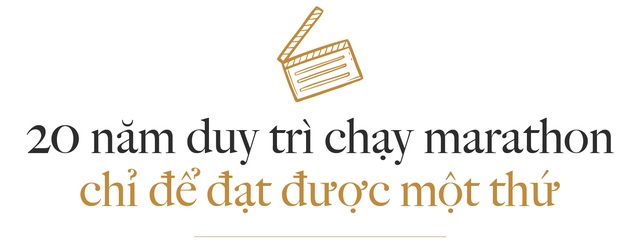 20 năm duy trì chạy marathon
chỉ để đạt được một thứ